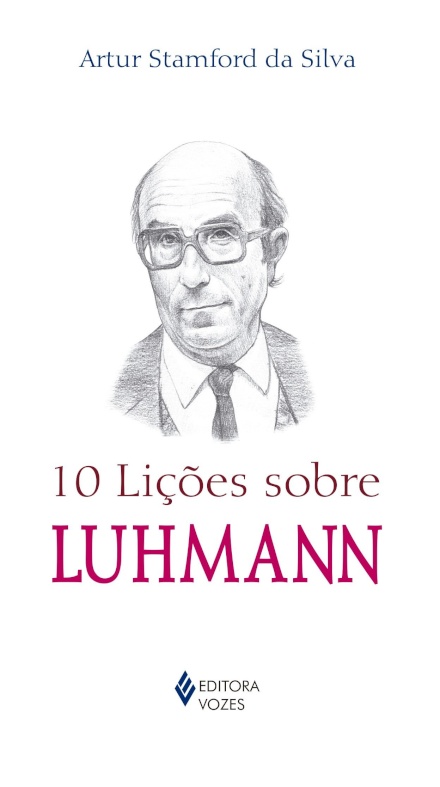 Artur Stamford da Silva

10 Lições sobre
LUHMANN

EDITORA
VOZES